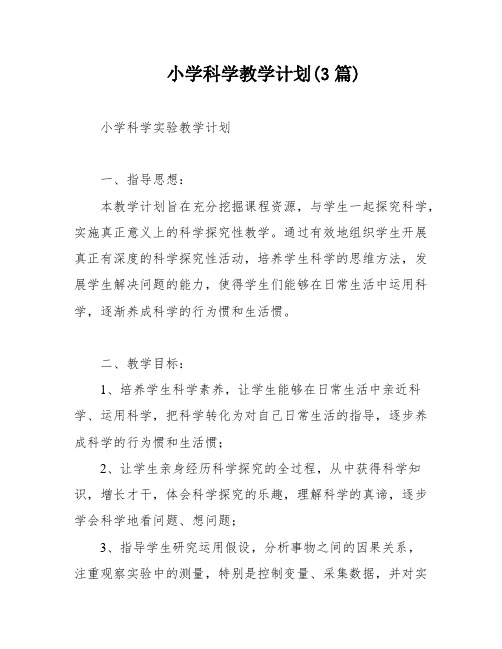 小学科学教学计划(3 篇)

小学科学实验教学计划

一、指导思想:

本教学计划旨在充分挖掘课程资源，与学生一起探究科学，实施真正意义上的科学探究性教学。通过有效地组织学生开展真正有深度的科学探究性活动，培养学生科学的思维方法，发展学生解决问题的能力，使得学生们能够在日常生活中运用科学，逐渐养成科学的行为惯和生活惯。

二、教学目标:

1、培养学生科学素养，让学生能够在日常生活中亲近科学、运用科学，把科学转化为对自己日常生活的指导，逐步养成科学的行为惯和生活惯;

2、让学生亲身经历科学探究的全过程，从中获得科学知识，增长才干，体会科学探究的乐趣，理解科学的真谛，逐步学会科学地看问题、想问题;

3、指导学生研究运用假设，分析事物之间的因果关系，注重观察实验中的测量，特别是控制变量、采集数据，并对实